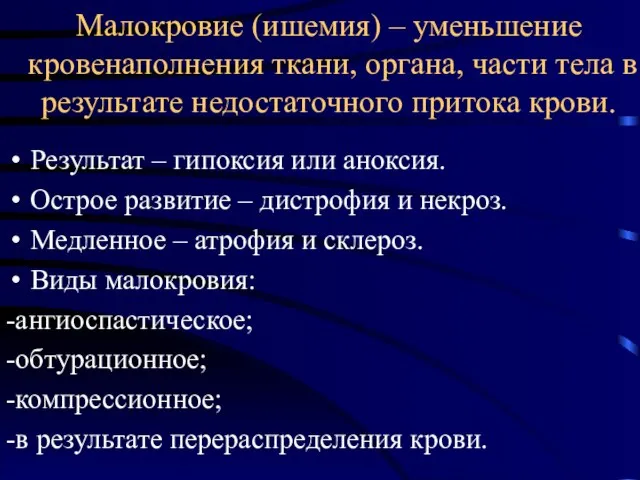 Малокровие (ишемия) – уменьшение кровенаполнения ткани, органа, части тела в результате недостаточного притока крови.

• Результат – гипоксия или аноксия.
• Острое развитие – дистрофия и некроз.
• Медленное – атрофия и склероз.
• Виды малокровия:
-ангиоспастическое;
-обтурационное;
-компрессионное;
-в результате перераспределения крови.